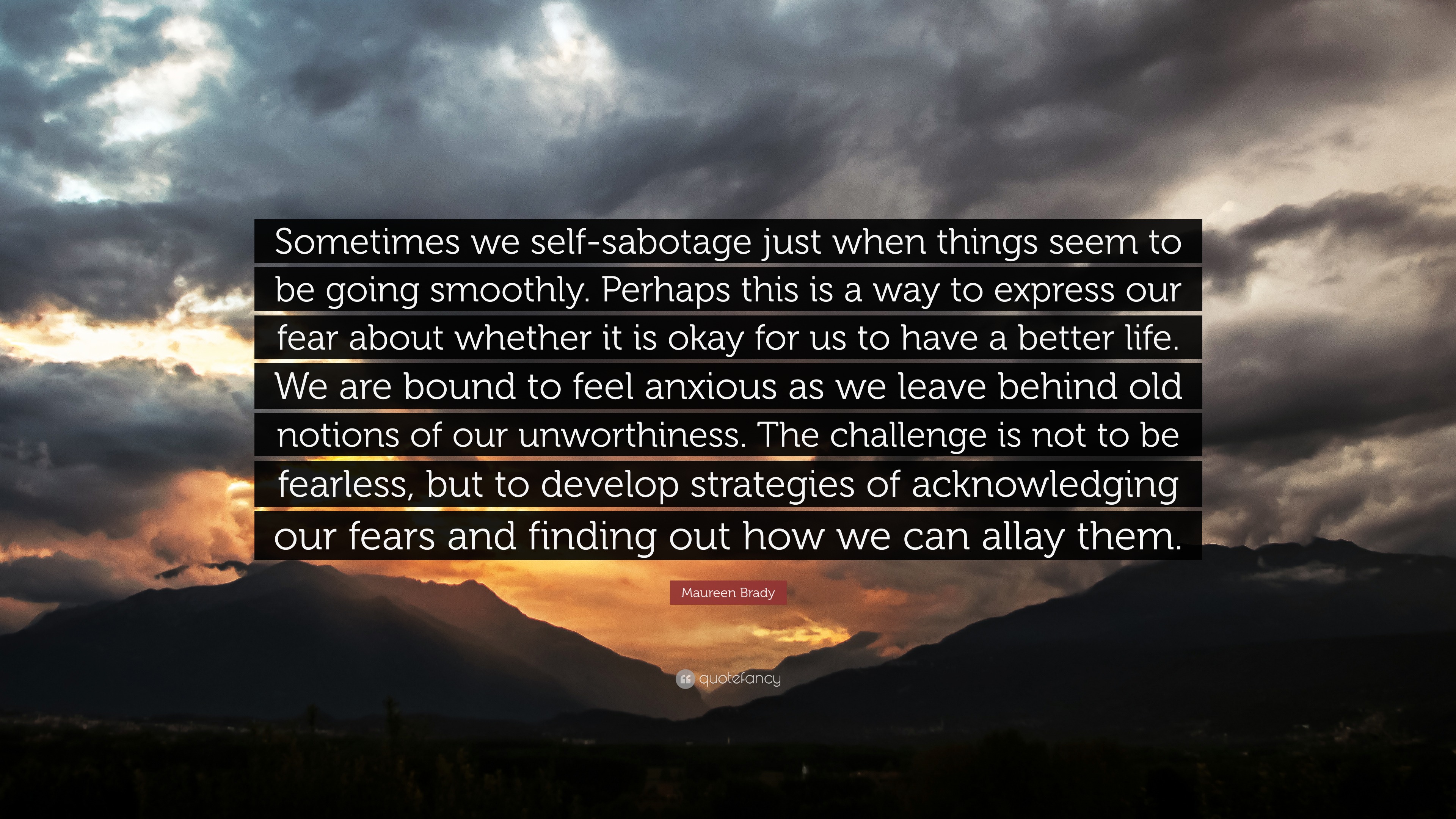 Sometimes we self-sabotage just when things seem to be going smoothly. Perhaps this is a way to express our fear about whether it is okay for us to have a better life. We are bound to feel anxious as we leave behind old notions of our unworthiness. The challenge is not to be fearless, but to develop strategies of acknowledging our fears and finding out how we can allay them.

Maureen Brady

quotefancy